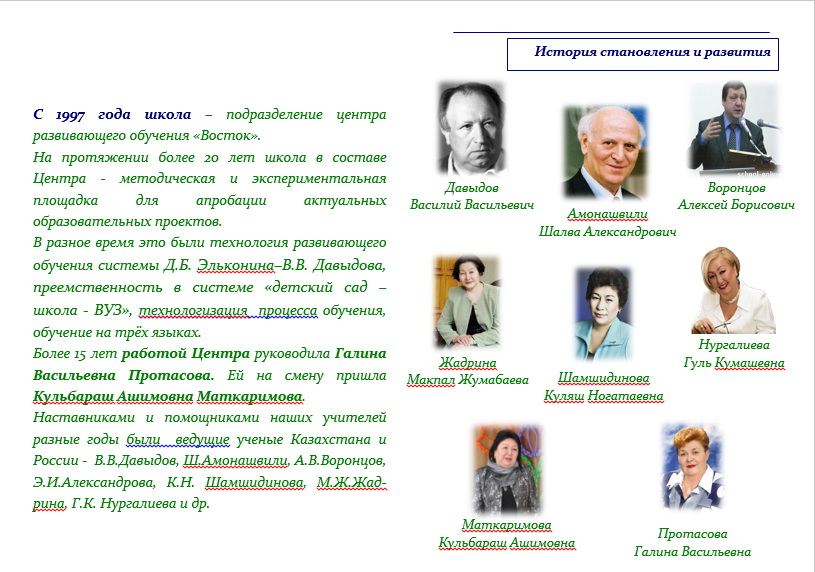 История становления и развития

С 1997 года школа – подразделение центра развивающего обучения «Восток».
На протяжении более 20 лет школа в составе Центра - методическая и экспериментальная площадка для апробации актуальных образовательных проектов.
В разное время это были технология развивающего обучения системы Д.Б. Эльконина–В.В. Давыдова, преемственность в системе «детский сад – школа - ВУЗ», технологизация процесса обучения, обучение на трёх языках.
Более 15 лет работой Центра руководила Галина Васильевна Протасова. Ей на смену пришла Кульбараш Ашимовна Маткаримова.
Наставниками и помощниками наших учителей разные годы были ведущие ученые Казахстана и России - В.В.Давыдов, Ш.Амонашвили, А.В.Воронцов, Э.И.Александрова, К.Н. Шамшидинова, М.Ж.Жадрина, Г.К. Нургалиева и др.

Давыдов
Василий Васильевич

Амонашвили
Шалва Александрович

Воронцов
Алексей Борисович

Жадрина
Макпал Жумабаева

Шамшидинова
Куляш Ногатаевна

Нургалиева
Гуль Кумашевна

Маткаримова
Кульбараш Ашимовна

Протасова
Галина Васильевна